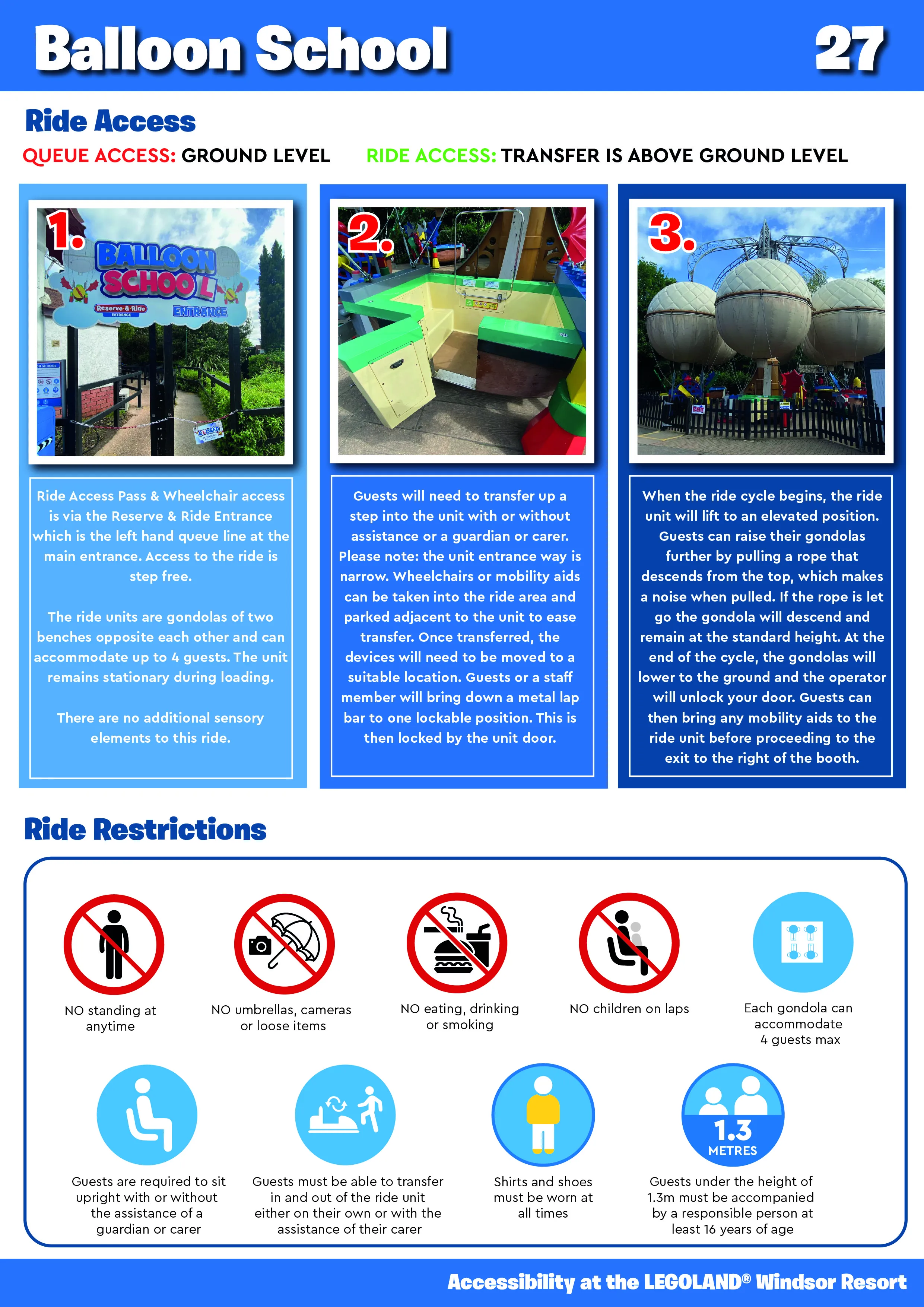 Balloon School 27

Ride Access

QUEUE ACCESS: GROUND LEVEL RIDE ACCESS: TRANSFER IS ABOVE GROUND LEVEL

1.

BALLOON SCHOOL

Reserve & Ride ENTRANCE

ENTRANCE

CLOSED

Ride Access Pass & Wheelchair access is via the Reserve & Ride Entrance which is the left hand queue line at the main entrance. Access to the ride is step free.

The ride units are gondolas of two benches opposite each other and can accommodate up to 4 guests. The unit remains stationary during loading.

There are no additional sensory elements to this ride.

2.

Guests will need to transfer up a step into the unit with or without assistance or a guardian or carer. Please note: the unit entrance way is narrow. Wheelchairs or mobility aids can be taken into the ride area and parked adjacent to the unit to ease transfer. Once transferred, the devices will need to be moved to a suitable location. Guests or a staff member will bring down a metal lap bar to one lockable position. This is then locked by the unit door.

3.

EXIT

When the ride cycle begins, the ride unit will lift to an elevated position. Guests can raise their gondolas further by pulling a rope that descends from the top, which makes a noise when pulled. If the rope is let go the gondola will descend and remain at the standard height. At the end of the cycle, the gondolas will lower to the ground and the operator will unlock your door. Guests can then bring any mobility aids to the ride unit before proceeding to the exit to the right of the booth.

Ride Restrictions

NO standing at anytime

NO umbrellas, cameras or loose items

NO eating, drinking or smoking

NO children on laps

Each gondola can accommodate 4 guests max

Guests are required to sit upright with or without the assistance of a guardian or carer

Guests must be able to transfer in and out of the ride unit either on their own or with the assistance of their carer

Shirts and shoes must be worn at all times

1.3 METRES

Guests under the height of 1.3m must be accompanied by a responsible person at least 16 years of age

Accessibility at the LEGOLAND® Windsor Resort